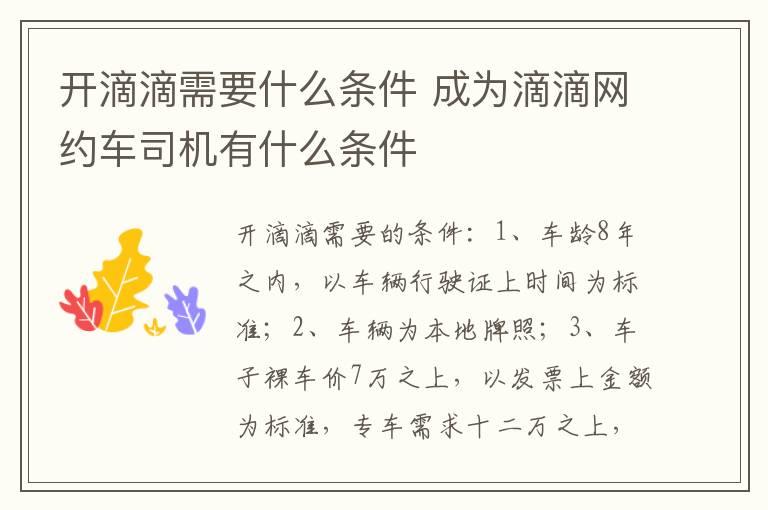 开滴滴需要什么条件 成为滴滴网约车司机有什么条件

开滴滴需要的条件：1、车龄8年之内，以车辆行驶证上时间为标准；2、车辆为本地牌照；3、车子裸车价7万之上，以发票上金额为标准，专车需求十二万之上，